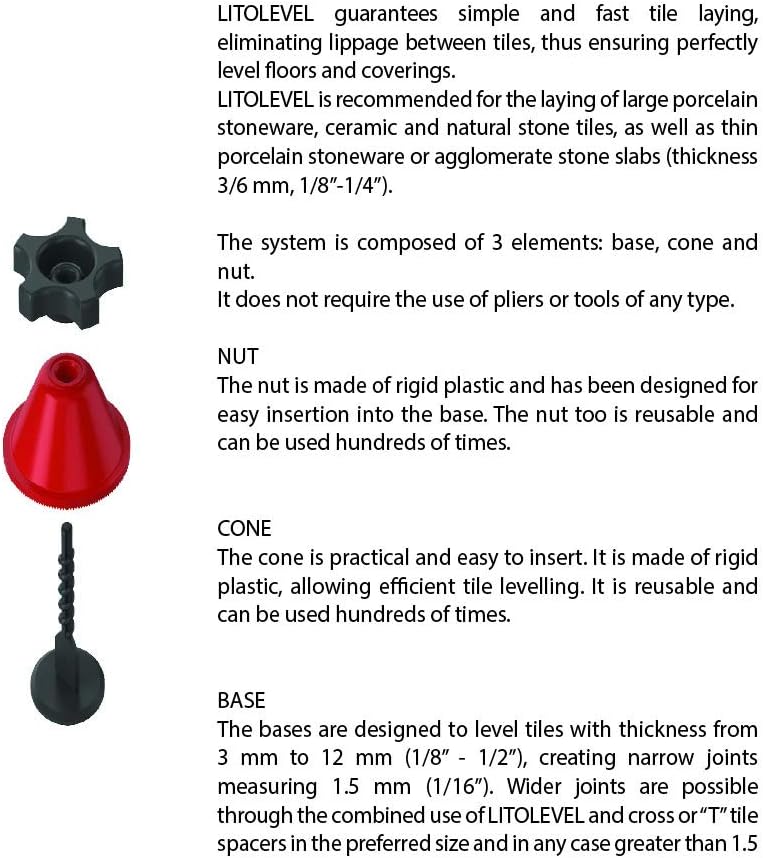 LITOLEVEL guarantees simple and fast tile laying, eliminating lippage between tiles, thus ensuring perfectly level floors and coverings.
LITOLEVEL is recommended for the laying of large porcelain stoneware, ceramic and natural stone tiles, as well as thin porcelain stoneware or agglomerate stone slabs (thickness 3/6 mm, 1/8"-1/4").

The system is composed of 3 elements: base, cone and nut.
It does not require the use of pliers or tools of any type.

NUT
The nut is made of rigid plastic and has been designed for easy insertion into the base. The nut too is reusable and can be used hundreds of times.

CONE
The cone is practical and easy to insert. It is made of rigid plastic, allowing efficient tile levelling. It is reusable and can be used hundreds of times.

BASE
The bases are designed to level tiles with thickness from 3 mm to 12 mm (1/8" - 1/2"), creating narrow joints measuring 1.5 mm (1/16"). Wider joints are possible through the combined use of LITOLEVEL and cross or "T" tile spacers in the preferred size and in any case greater than 1.5